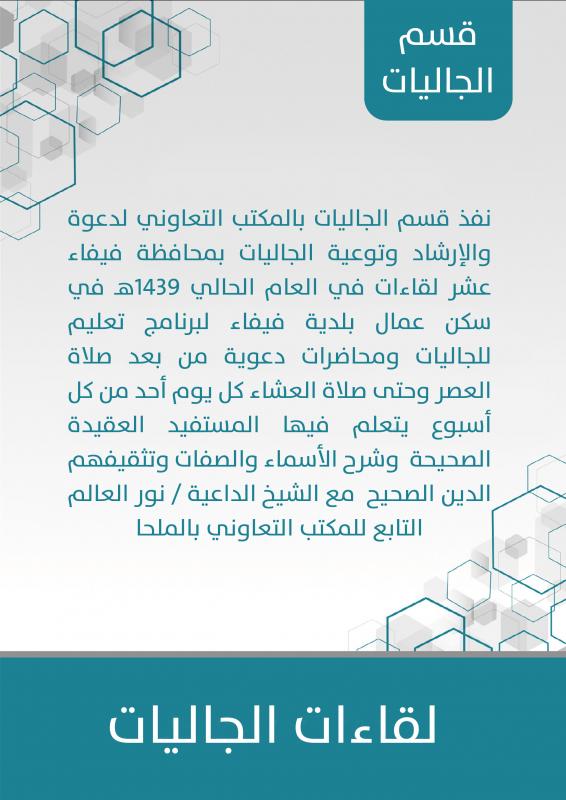 قسم
الجاليات

نفذ قسم الجاليات بالمكتب التعاوني لدعوة والإرشاد وتوعية الجاليات بمحافظة فيفاء عشر لقاءات في العام الحالي 1439هـ في سكن عمال بلدية فيفاء لبرنامج تعليم للجاليات ومحاضرات دعوية من بعد صلاة العصر وحتى صلاة العشاء كل يوم أحد من كل أسبوع يتعلم فيها المستفيد العقيدة الصحيحة وشرح الأسماء والصفات وتثقيفهم الدين الصحيح مع الشيخ الداعية / نور العالم التابع للمكتب التعاوني بالملحا

لقاءات الجاليات